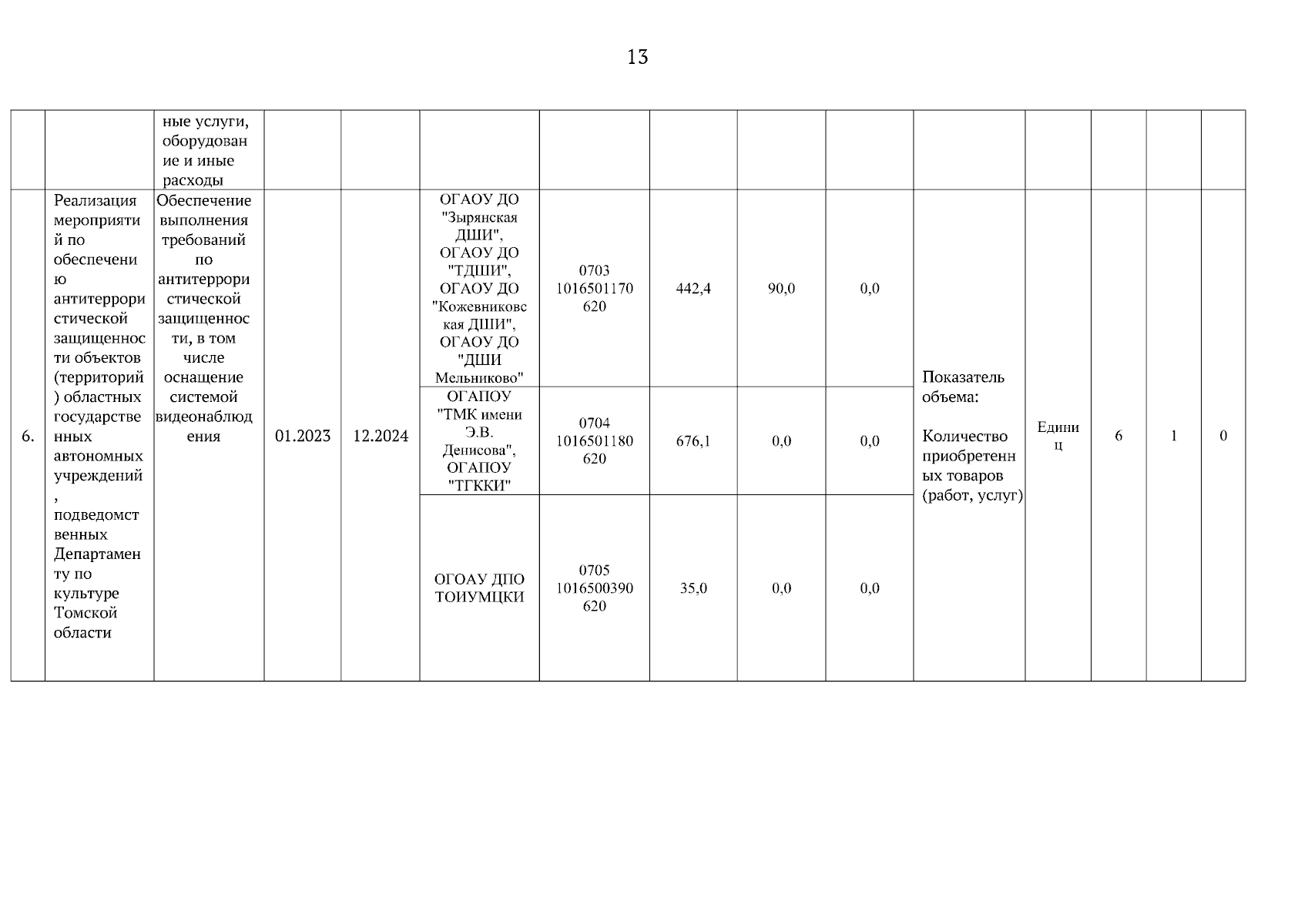 13

|  |  |  |  |  |  |  |  |  |  |  |  |  |  |  |
|---|---|---|---|---|---|---|---|---|---|---|---|---|---|---|
|  |  | ные услуги, оборудование и иные расходы |  |  |  |  |  |  |  |  |  |  |  |  |
| 6. | Реализация мероприятий по обеспечению антитеррористической защищенности объектов (территорий) областных государственных автономных учреждений, подведомственных Департаменту по культуре Томской области | Обеспечение выполнения требований по антитеррористической защищенности, в том числе оснащение системой видеонаблюдения | 01.2023 | 12.2024 | ОГАОУ ДО "Зырянская ДШИ", ОГАОУ ДО "ТДШИ", ОГАОУ ДО "Кожевниковская ДШИ", ОГАОУ ДО "ДШИ Мельниково" | 0703 1016501170 620 | 442,4 | 90,0 | 0,0 | Показатель объема: Количество приобретенных товаров (работ, услуг) | Единиц | 6 | 1 | 0 |
|  |  |  |  |  | ОГАПОУ "ТМК имени Э.В. Денисова", ОГАПОУ "ТГККИ" | 0704 1016501180 620 | 676,1 | 0,0 | 0,0 |  |  |  |  |  |
|  |  |  |  |  | ОГОАУ ДПО ТОИУМЦКИ | 0705 1016500390 620 | 35,0 | 0,0 | 0,0 |  |  |  |  |  |